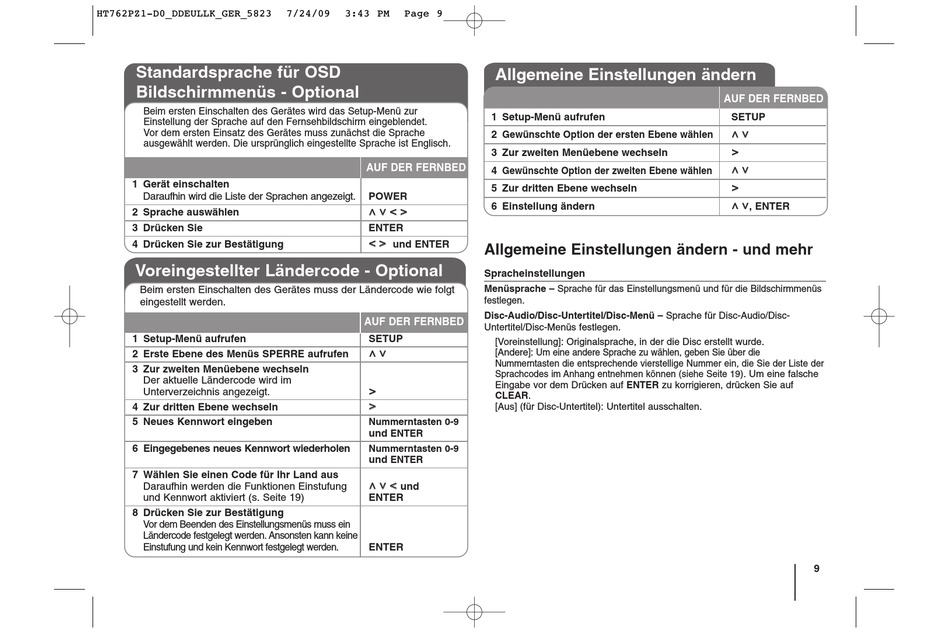 HT762PZ1-D0_DDEULLK_GER_5823 7/24/09 3:43 PM Page 9

Standardsprache für OSD Bildschirmmenüs - Optional

Beim ersten Einschalten des Gerätes wird das Setup-Menü zur Einstellung der Sprache auf den Fernsehbildschirm eingeblendet. Vor dem ersten Einsatz des Gerätes muss zunächst die Sprache ausgewählt werden. Die ursprünglich eingestellte Sprache ist Englisch.

| | AUF DER FERNBED |
|---|---|
| 1 Gerät einschalten Daraufhin wird die Liste der Sprachen angezeigt. | POWER |
| 2 Sprache auswählen | ∧ ∨ < > |
| 3 Drücken Sie | ENTER |
| 4 Drücken Sie zur Bestätigung | < > und ENTER |

Voreingestellter Ländercode - Optional

Beim ersten Einschalten des Gerätes muss der Ländercode wie folgt eingestellt werden.

| | AUF DER FERNBED |
|---|---|
| 1 Setup-Menü aufrufen | SETUP |
| 2 Erste Ebene des Menüs SPERRE aufrufen | ∧ ∨ |
| 3 Zur zweiten Menüebene wechseln Der aktuelle Ländercode wird im Unterverzeichnis angezeigt. | > |
| 4 Zur dritten Ebene wechseln | > |
| 5 Neues Kennwort eingeben | Nummerntasten 0-9 und ENTER |
| 6 Eingegebenes neues Kennwort wiederholen | Nummerntasten 0-9 und ENTER |
| 7 Wählen Sie einen Code für Ihr Land aus Daraufhin werden die Funktionen Einstufung und Kennwort aktiviert (s. Seite 19) | ∧ ∨ < und ENTER |
| 8 Drücken Sie zur Bestätigung Vor dem Beenden des Einstellungsmenüs muss ein Ländercode festgelegt werden. Ansonsten kann keine Einstufung und kein Kennwort festgelegt werden. | ENTER |

Allgemeine Einstellungen ändern

| | AUF DER FERNBED |
|---|---|
| 1 Setup-Menü aufrufen | SETUP |
| 2 Gewünschte Option der ersten Ebene wählen | ∧ ∨ |
| 3 Zur zweiten Menüebene wechseln | > |
| 4 Gewünschte Option der zweiten Ebene wählen | ∧ ∨ |
| 5 Zur dritten Ebene wechseln | > |
| 6 Einstellung ändern | ∧ ∨, ENTER |

Allgemeine Einstellungen ändern - und mehr

Spracheinstellungen

Menüsprache – Sprache für das Einstellungsmenü und für die Bildschirmmenüs festlegen.

Disc-Audio/Disc-Untertitel/Disc-Menü – Sprache für Disc-Audio/Disc-Untertitel/Disc-Menüs festlegen.

[Voreinstellung]: Originalsprache, in der die Disc erstellt wurde.
[Andere]: Um eine andere Sprache zu wählen, geben Sie über die Nummerntasten die entsprechende vierstellige Nummer ein, die Sie der Liste der Sprachcodes im Anhang entnehmen können (siehe Seite 19). Um eine falsche Eingabe vor dem Drücken auf ENTER zu korrigieren, drücken Sie auf CLEAR.
[Aus] (für Disc-Untertitel): Untertitel ausschalten.

9